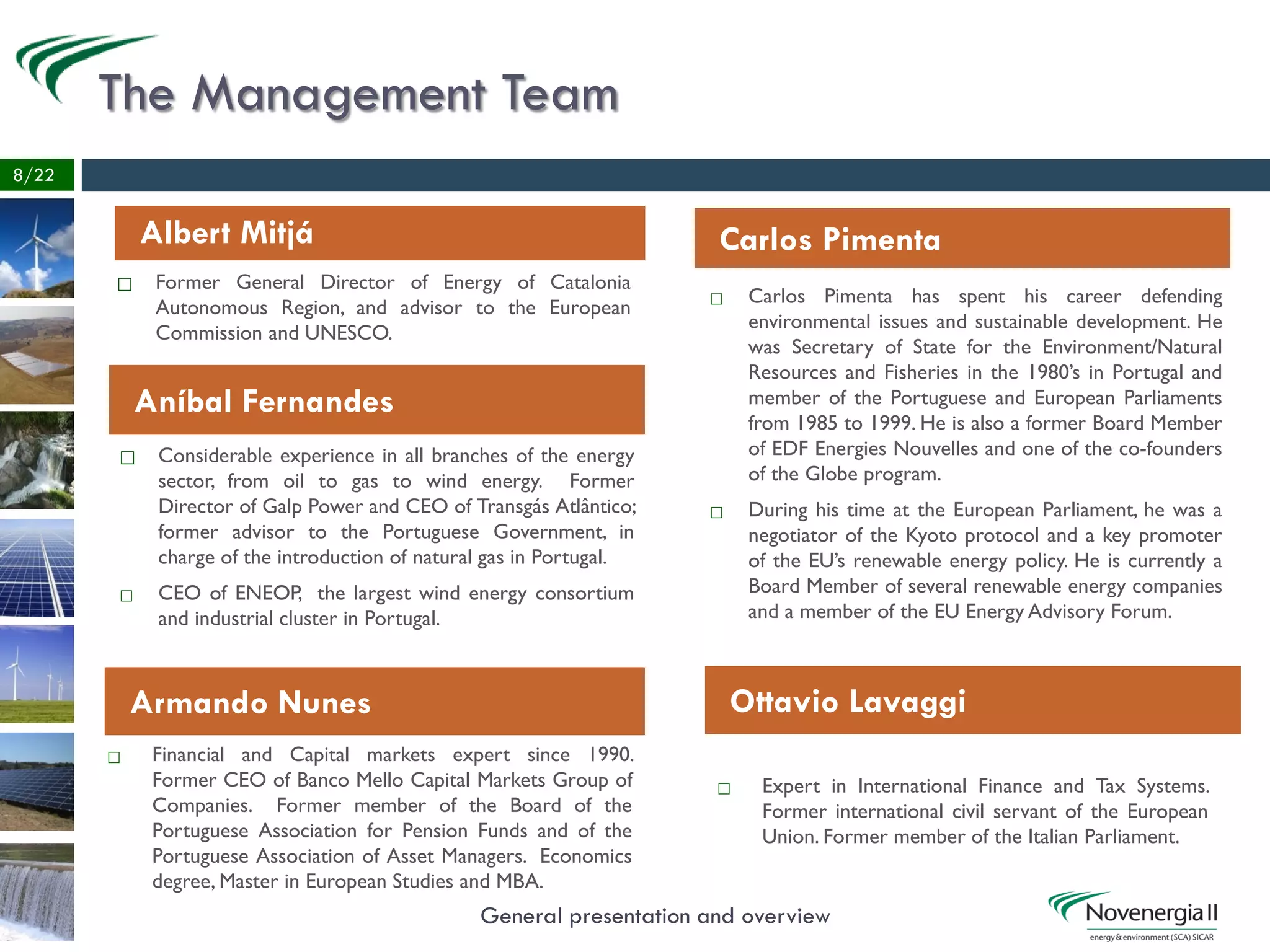 The Management Team

8/22

Albert Mitjá

□ Former General Director of Energy of Catalonia Autonomous Region, and advisor to the European Commission and UNESCO.

Aníbal Fernandes

□ Considerable experience in all branches of the energy sector, from oil to gas to wind energy. Former Director of Galp Power and CEO of Transgás Atlântico; former advisor to the Portuguese Government, in charge of the introduction of natural gas in Portugal.

□ CEO of ENEOP, the largest wind energy consortium and industrial cluster in Portugal.

Armando Nunes

□ Financial and Capital markets expert since 1990. Former CEO of Banco Mello Capital Markets Group of Companies. Former member of the Board of the Portuguese Association for Pension Funds and of the Portuguese Association of Asset Managers. Economics degree, Master in European Studies and MBA.

Carlos Pimenta

□ Carlos Pimenta has spent his career defending environmental issues and sustainable development. He was Secretary of State for the Environment/Natural Resources and Fisheries in the 1980's in Portugal and member of the Portuguese and European Parliaments from 1985 to 1999. He is also a former Board Member of EDF Energies Nouvelles and one of the co-founders of the Globe program.

□ During his time at the European Parliament, he was a negotiator of the Kyoto protocol and a key promoter of the EU's renewable energy policy. He is currently a Board Member of several renewable energy companies and a member of the EU Energy Advisory Forum.

Ottavio Lavaggi

□ Expert in International Finance and Tax Systems. Former international civil servant of the European Union. Former member of the Italian Parliament.

General presentation and overview

Novenergia II
energy & environment (SCA) SICAR